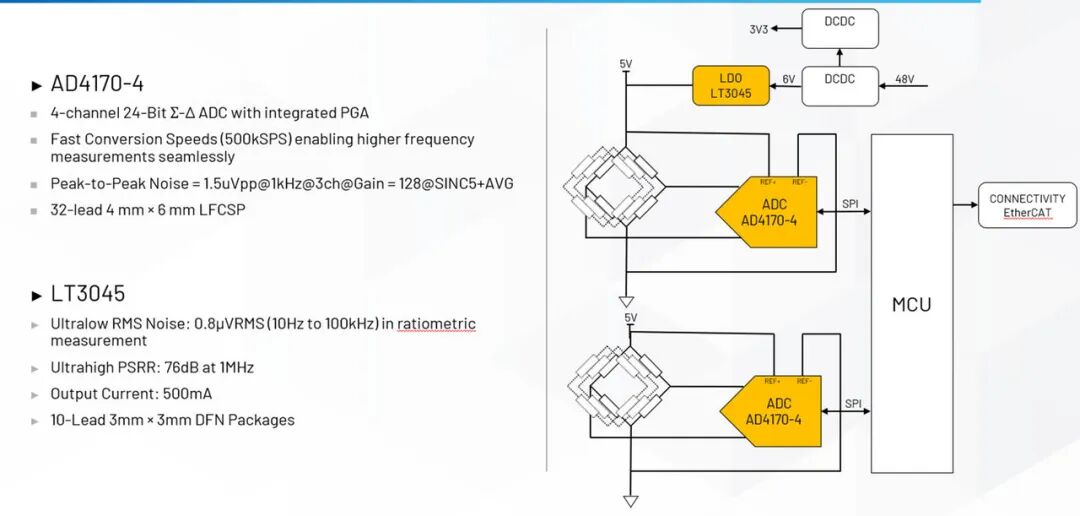 ► AD4170-4

► 4-channel 24-Bit Σ-Δ ADC with integrated PGA

► Fast Conversion Speeds (500kSPS) enabling higher frequency measurements seamlessly

► Peak-to-Peak Noise = 1.5uVpp@1kHz@3ch@Gain = 128@SINC5+AVG

► 32-lead 4 mm × 6 mm LFCSP

► LT3045

► Ultralow RMS Noise: 0.8μVRMS (10Hz to 100kHz) in ratiometric measurement

► Ultrahigh PSRR: 76dB at 1MHz

► Output Current: 500mA

► 10-Lead 3mm × 3mm DFN Packages

3V3
DCDC
5V
LDO
LT3045
6V
DCDC
48V
REF+
REF-
ADC
AD4170-4
SPI
CONNECTIVITY
EtherCAT
MCU
5V
REF+
REF-
ADC
AD4170-4
SPI